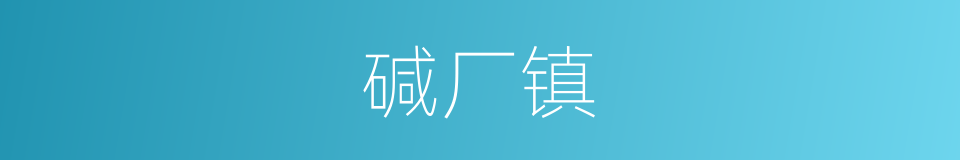 碱厂镇